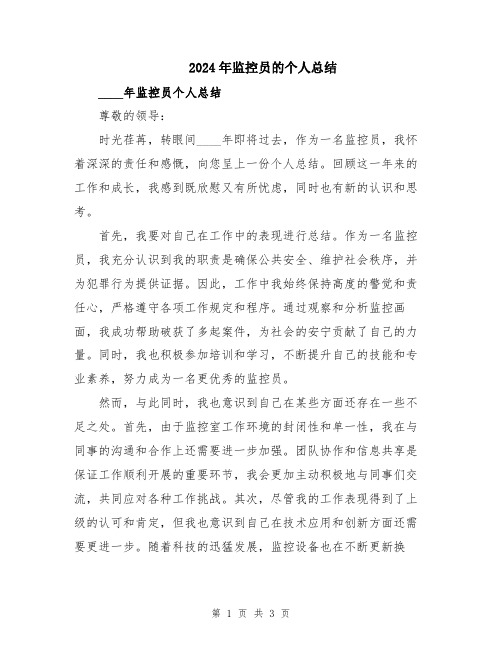 2024年监控员的个人总结

____年监控员个人总结

尊敬的领导:

时光荏苒，转眼间____年即将过去，作为一名监控员，我怀着深深的责任和感慨，向您呈上一份个人总结。回顾这一年来的工作和成长，我感到既欣慰又有所忧虑，同时也有新的认识和思考。

首先，我要对自己在工作中的表现进行总结。作为一名监控员，我充分认识到我的职责是确保公共安全、维护社会秩序，并为犯罪行为提供证据。因此，工作中我始终保持高度的警觉和责任心，严格遵守各项工作规定和程序。通过观察和分析监控画面，我成功帮助破获了多起案件，为社会的安宁贡献了自己的力量。同时，我也积极参加培训和学习，不断提升自己的技能和专业素养，努力成为一名更优秀的监控员。

然而，与此同时，我也意识到自己在某些方面还存在一些不足之处。首先，由于监控室工作环境的封闭性和单一性，我在与同事的沟通和合作上还需要进一步加强。团队协作和信息共享是保证工作顺利开展的重要环节，我会更加主动积极地与同事们交流，共同应对各种工作挑战。其次，尽管我的工作表现得到了上级的认可和肯定，但我也意识到自己在技术应用和创新方面还需要更进一步。随着科技的迅猛发展，监控设备也在不断更新换

第 1 页 共 3 页